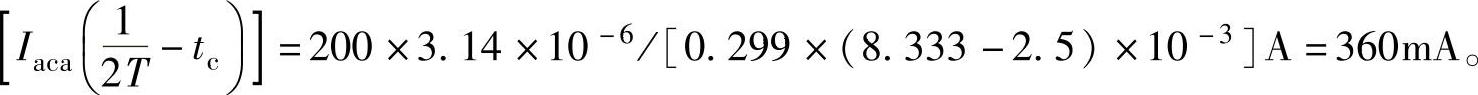 $\left[I_{\mathrm{aca}}\left(\frac{1}{2T}-t_{\mathrm{c}}\right)\right]=200\times3.14\times10^{-6}/[0.299\times(8.333-2.5)\times10^{-3}]\mathrm{A}=360\mathrm{mA}$。